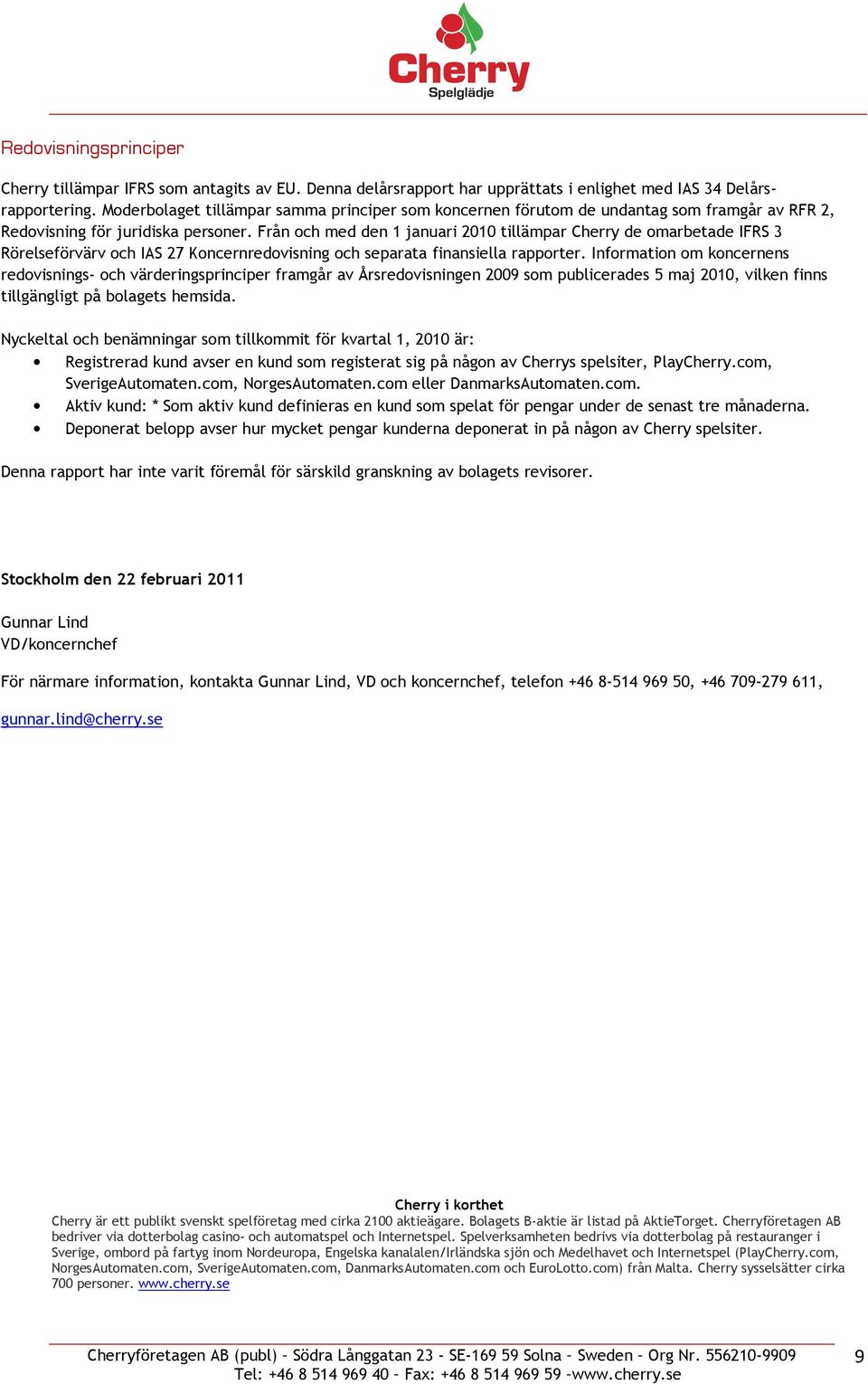 Cherry
Spelglädje

Redovisningsprinciper

Cherry tillämpar IFRS som antagits av EU. Denna delårsrapport har upprättats i enlighet med IAS 34 Delårsrapportering. Moderbolaget tillämpar samma principer som koncernen förutom de undantag som framgår av RFR 2, Redovisning för juridiska personer. Från och med den 1 januari 2010 tillämpar Cherry de omarbetade IFRS 3 Rörelseförvärv och IAS 27 Koncernredovisning och separata finansiella rapporter. Information om koncernens redovisnings- och värderingsprinciper framgår av Årsredovisningen 2009 som publicerades 5 maj 2010, vilken finns tillgängligt på bolagets hemsida.

Nyckeltal och benämningar som tillkommit för kvartal 1, 2010 är:
• Registrerad kund avser en kund som registerat sig på någon av Cherrys spelsiter, PlayCherry.com, SverigeAutomaten.com, NorgesAutomaten.com eller DanmarksAutomaten.com.
• Aktiv kund: * Som aktiv kund definieras en kund som spelat för pengar under de senast tre månaderna.
• Deponerat belopp avser hur mycket pengar kunderna deponerat in på någon av Cherry spelsiter.

Denna rapport har inte varit föremål för särskild granskning av bolagets revisorer.

Stockholm den 22 februari 2011

Gunnar Lind
VD/koncernchef

För närmare information, kontakta Gunnar Lind, VD och koncernchef, telefon +46 8-514 969 50, +46 709-279 611,

gunnar.lind@cherry.se

Cherry i korthet
Cherry är ett publikt svenskt spelföretag med cirka 2100 aktieägare. Bolagets B-aktie är listad på AktieTorget. Cherryföretagen AB bedriver via dotterbolag casino- och automatspel och Internetspel. Spelverksamheten bedrivs via dotterbolag på restauranger i Sverige, ombord på fartyg inom Nordeuropa, Engelska kanalalen/Irländska sjön och Medelhavet och Internetspel (PlayCherry.com, NorgesAutomaten.com, SverigeAutomaten.com, DanmarksAutomaten.com och EuroLotto.com) från Malta. Cherry sysselsätter cirka 700 personer. www.cherry.se

Cherryföretagen AB (publ) – Södra Långgatan 23 - SE-169 59 Solna – Sweden – Org Nr. 556210-9909
Tel: +46 8 514 969 40 – Fax: +46 8 514 969 59 –www.cherry.se

9